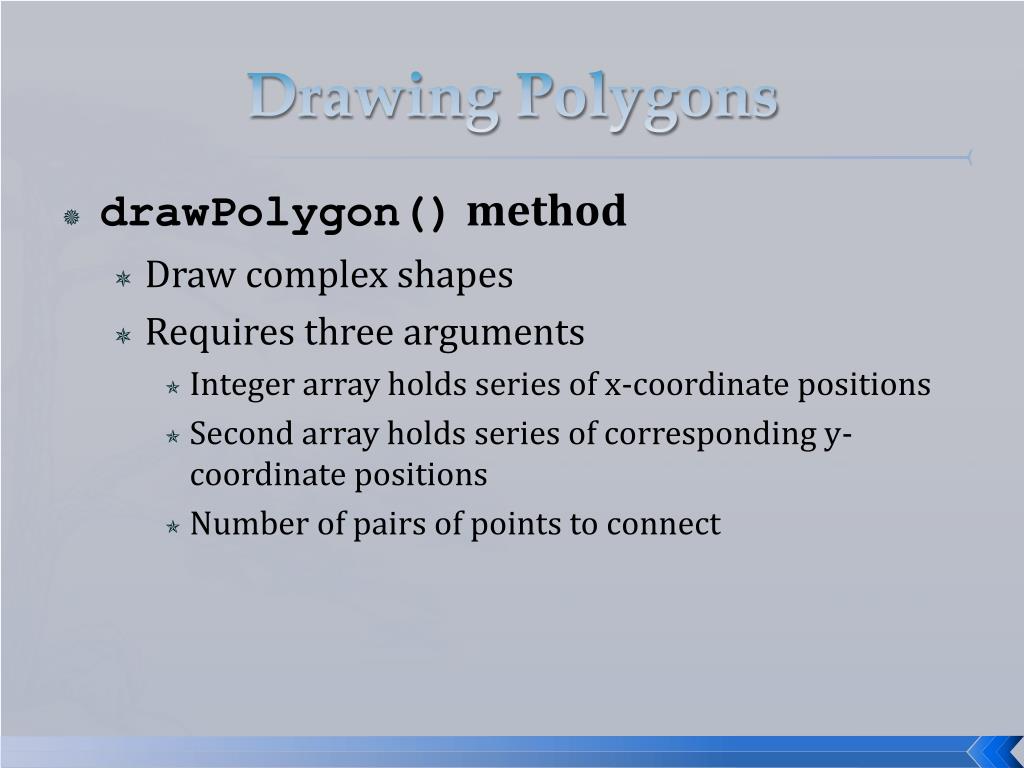 Drawing Polygons

drawPolygon() method

Draw complex shapes

Requires three arguments

Integer array holds series of x-coordinate positions

Second array holds series of corresponding y-coordinate positions

Number of pairs of points to connect